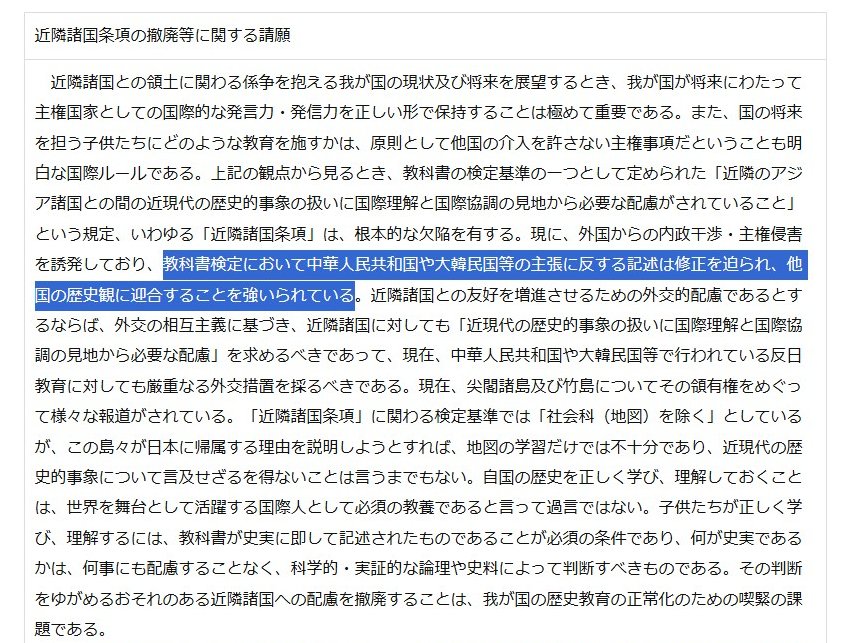 近隣諸国条項の撤廃等に関する請願

近隣諸国との領土に関わる係争を抱える我が国の現状及び将来を展望するとき、我が国が将来にわたって主権国家としての国際的な発言力・発信力を正しい形で保持することは極めて重要である。また、国の将来を担う子供たちにどのような教育を施すかは、原則として他国の介入を許さない主権事項だということも明白な国際ルールである。上記の観点から見るとき、教科書の検定基準の一つとして定められた「近隣のアジア諸国との間の近現代の歴史的事象の扱いに国際理解と国際協調の見地から必要な配慮がされていること」という規定、いわゆる「近隣諸国条項」は、根本的な欠陥を有する。現に、外国からの内政干渉・主権侵害を誘発しており、教科書検定において中華人民共和国や大韓民国等の主張に反する記述は修正を迫られ、他国の歴史観に迎合することを強いられている。近隣諸国との友好を増進させるための外交的配慮であるとするならば、外交の相互主義に基づき、近隣諸国に対しても「近現代の歴史的事象の扱いに国際理解と国際協調の見地から必要な配慮」を求めるべきであって、現在、中華人民共和国や大韓民国等で行われている反日教育に対しても厳重なる外交措置を採るべきである。現在、尖閣諸島及び竹島についてその領有権をめぐって様々な報道がされている。「近隣諸国条項」に関わる検定基準では「社会科（地図）を除く」としているが、この島々が日本に帰属する理由を説明しようとすれば、地図の学習だけでは不十分であり、近現代の歴史的事象について言及せざるを得ないことは言うまでもない。自国の歴史を正しく学び、理解しておくことは、世界を舞台として活躍する国際人として必須の教養であると言って過言ではない。子供たちが正しく学び、理解するには、教科書が史実に即して記述されたものであることが必須の条件であり、何が史実であるかは、何事にも配慮することなく、科学的・実証的な論理や史料によって判断すべきものである。その判断をゆがめるおそれのある近隣諸国への配慮を撤廃することは、我が国の歴史教育の正常化のための喫緊の課題である。